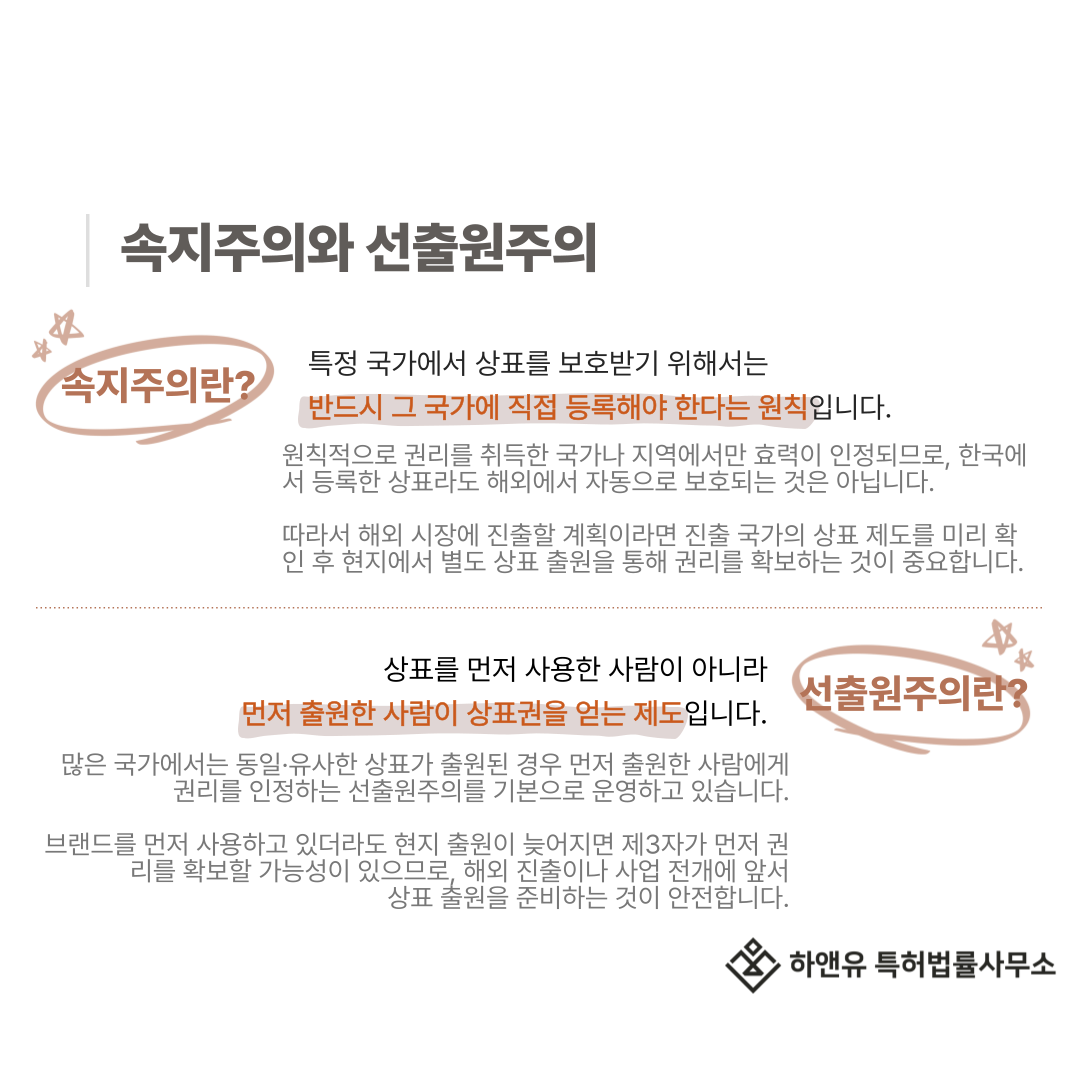 속지주의와 선출원주의

속지주의란?

특정 국가에서 상표를 보호받기 위해서는 반드시 그 국가에 직접 등록해야 한다는 원칙입니다.

원칙적으로 권리를 취득한 국가나 지역에서만 효력이 인정되므로, 한국에서 등록한 상표라도 해외에서 자동으로 보호되는 것은 아닙니다.

따라서 해외 시장에 진출할 계획이라면 진출 국가의 상표 제도를 미리 확인 후 현지에서 별도 상표 출원을 통해 권리를 확보하는 것이 중요합니다.

선출원주의란?

상표를 먼저 사용한 사람이 아니라 먼저 출원한 사람이 상표권을 얻는 제도입니다.

많은 국가에서는 동일·유사한 상표가 출원된 경우 먼저 출원한 사람에게 권리를 인정하는 선출원주의를 기본으로 운영하고 있습니다.

브랜드를 먼저 사용하고 있더라도 현지 출원이 늦어지면 제3자가 먼저 권리를 확보할 가능성이 있으므로, 해외 진출이나 사업 전개에 앞서 상표 출원을 준비하는 것이 안전합니다.

하앤유 특허법률사무소